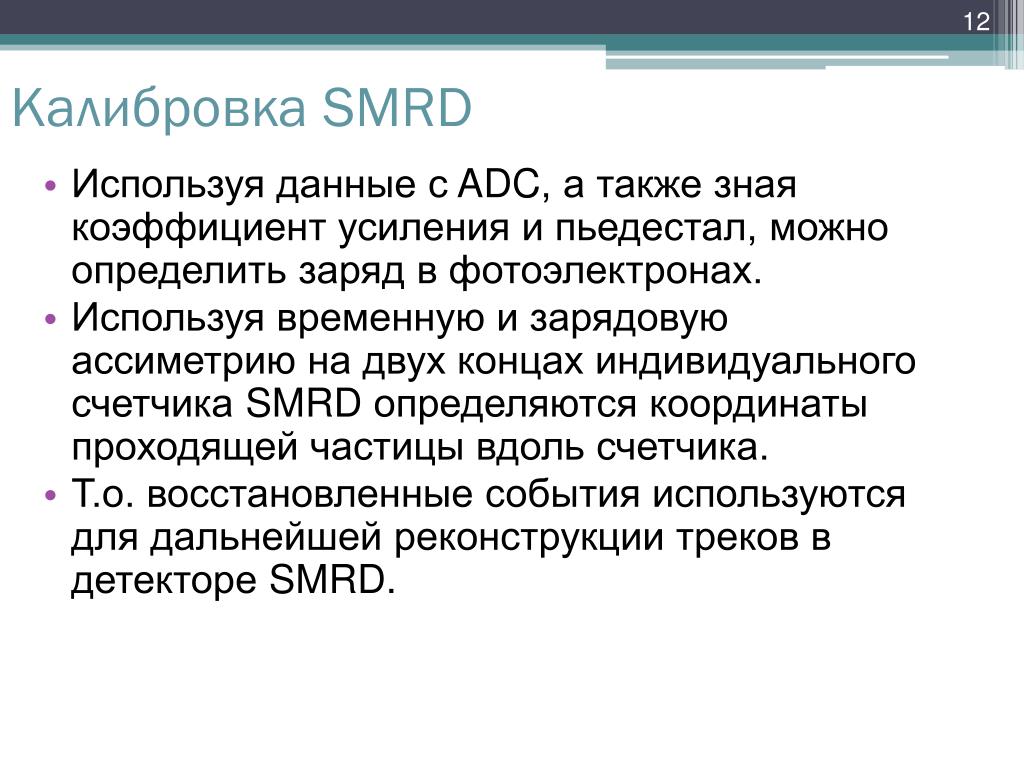 12

Калибровка SMRD

• Используя данные с ADC, а также зная коэффициент усиления и пьедестал, можно определить заряд в фотоэлектронах.
• Используя временную и зарядовую ассиметрию на двух концах индивидуального счетчика SMRD определяются координаты проходящей частицы вдоль счетчика.
• Т.о. восстановленные события используются для дальнейшей реконструкции треков в детекторе SMRD.